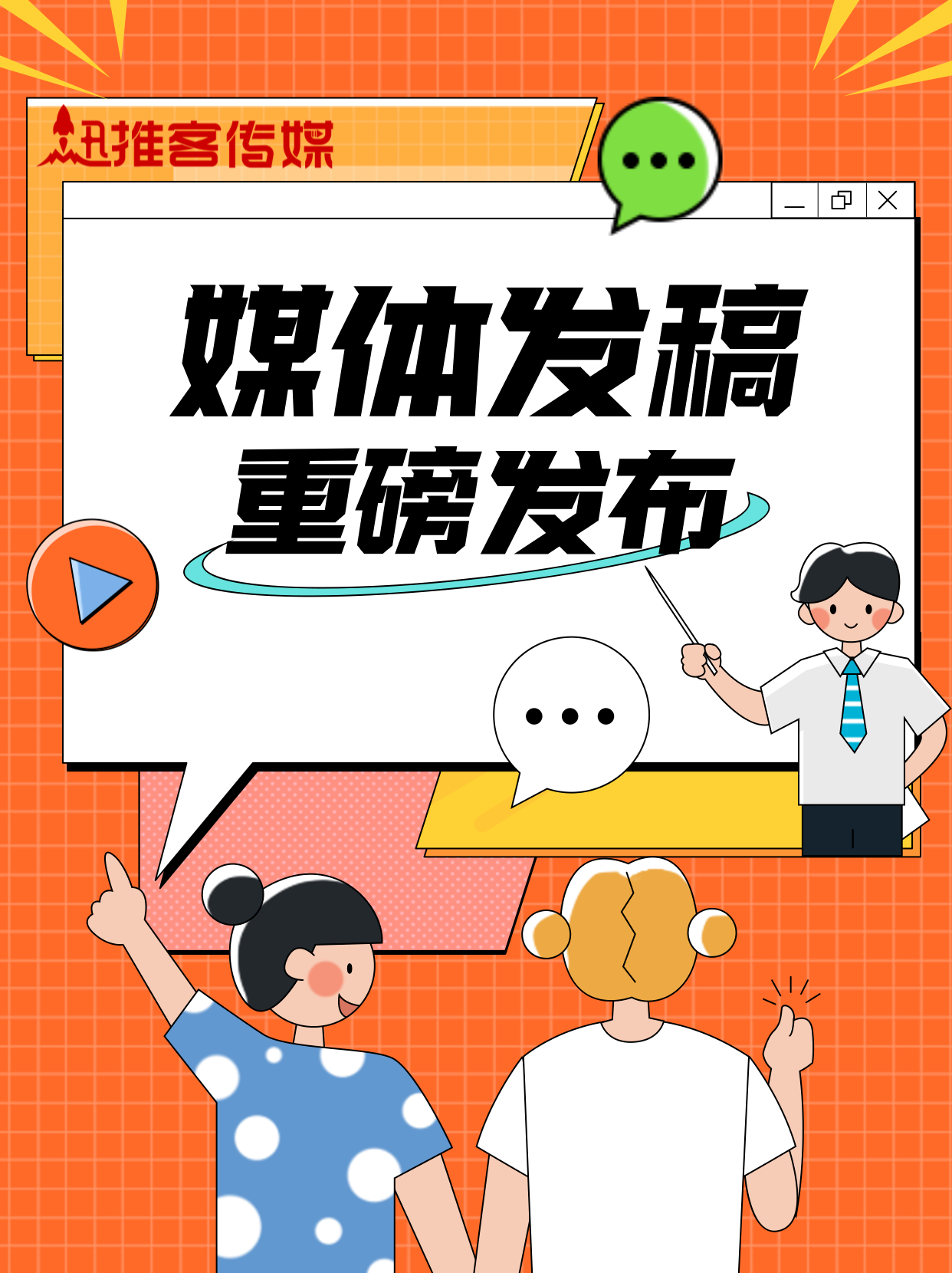 迅推客传媒

媒体发稿
重磅发布